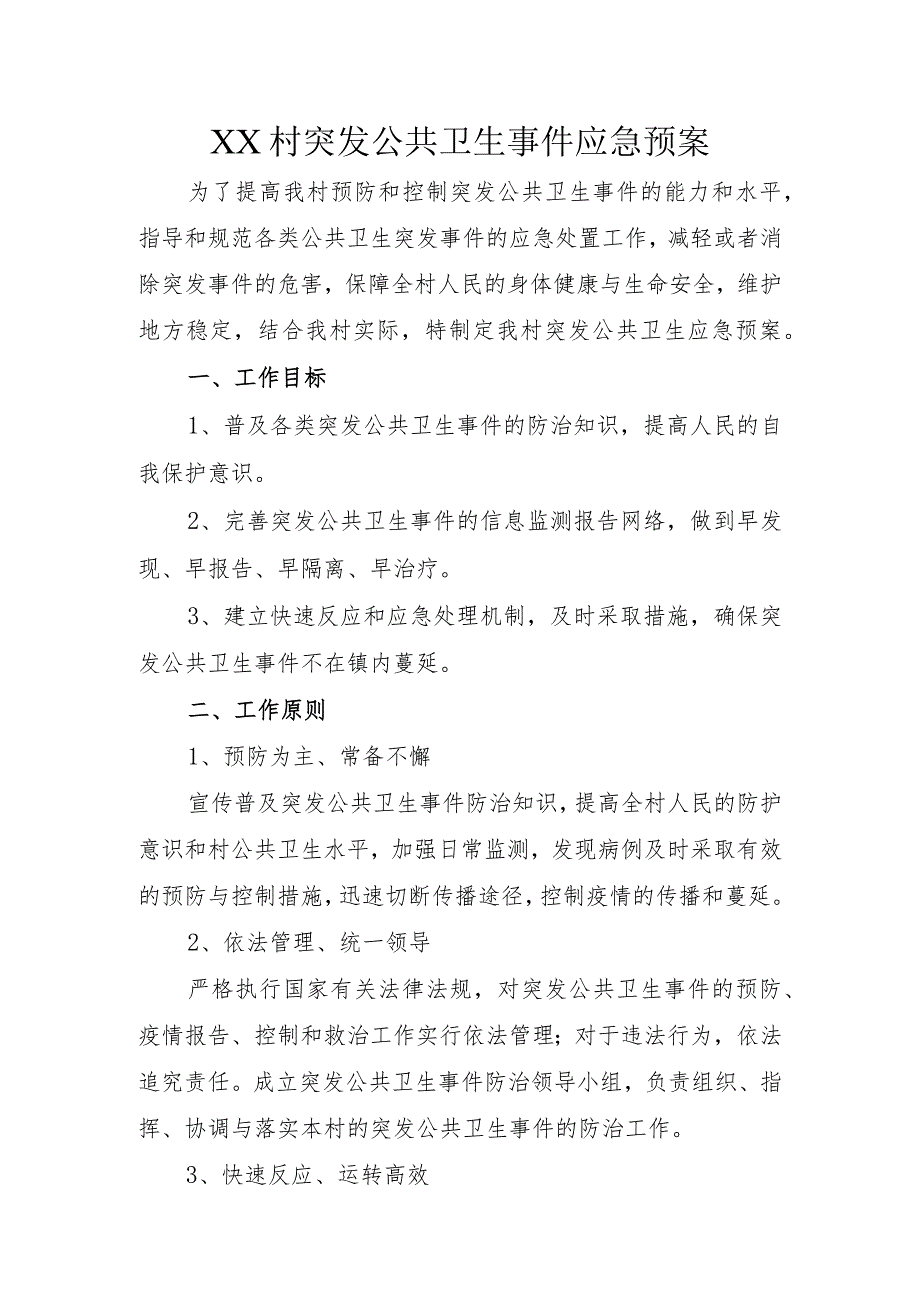 XX村突发公共卫生事件应急预案

为了提高我村预防和控制突发公共卫生事件的能力和水平，指导和规范各类公共卫生突发事件的应急处置工作，减轻或者消除突发事件的危害，保障全村人民的身体健康与生命安全，维护地方稳定，结合我村实际，特制定我村突发公共卫生应急预案。

一、工作目标

1、普及各类突发公共卫生事件的防治知识，提高人民的自我保护意识。

2、完善突发公共卫生事件的信息监测报告网络，做到早发现、早报告、早隔离、早治疗。

3、建立快速反应和应急处理机制，及时采取措施，确保突发公共卫生事件不在镇内蔓延。

二、工作原则

1、预防为主、常备不懈

宣传普及突发公共卫生事件防治知识，提高全村人民的防护意识和村公共卫生水平，加强日常监测，发现病例及时采取有效的预防与控制措施，迅速切断传播途径，控制疫情的传播和蔓延。

2、依法管理、统一领导

严格执行国家有关法律法规，对突发公共卫生事件的预防、疫情报告、控制和救治工作实行依法管理；对于违法行为，依法追究责任。成立突发公共卫生事件防治领导小组，负责组织、指挥、协调与落实本村的突发公共卫生事件的防治工作。

3、快速反应、运转高效